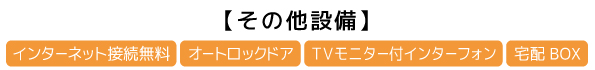 【その他設備】

インターネット接続無料

オートロックドア

TVモニター付インターフォン

宅配 BOX